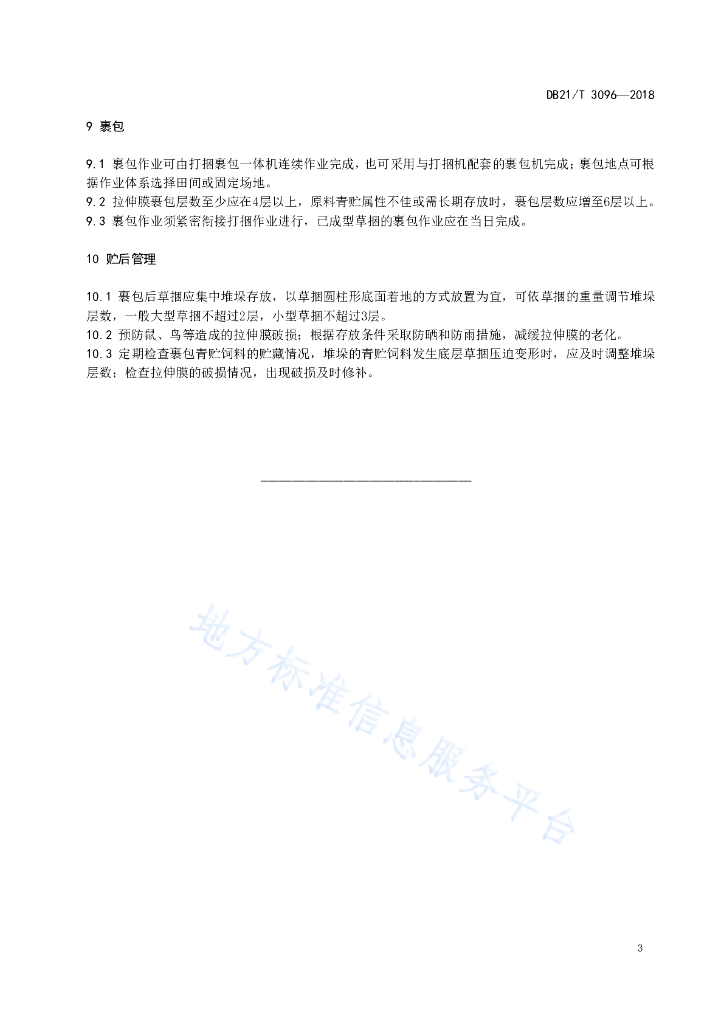 DB21/T 3096—2018

9 裹包

9.1 裹包作业可由打捆裹包一体机连续作业完成，也可采用与打捆机配套的裹包机完成；裹包地点可根据作业体系选择田间或固定场地。
9.2 拉伸膜裹包层数至少应在4层以上，原料青贮属性不佳或需长期存放时，裹包层数应增至6层以上。
9.3 裹包作业须紧密衔接打捆作业进行，已成型草捆的裹包作业应在当日完成。

10 贮后管理

10.1 裹包后草捆应集中堆垛存放，以草捆圆柱形底面着地的方式放置为宜，可依草捆的重量调节堆垛层数，一般大型草捆不超过2层，小型草捆不超过3层。
10.2 预防鼠、鸟等造成的拉伸膜破损；根据存放条件采取防晒和防雨措施，减缓拉伸膜的老化。
10.3 定期检查裹包青贮饲料的贮藏情况，堆垛的青贮饲料发生底层草捆压迫变形时，应及时调整堆垛层数；检查拉伸膜的破损情况，出现破损及时修补。

地方标准信息服务平台

3